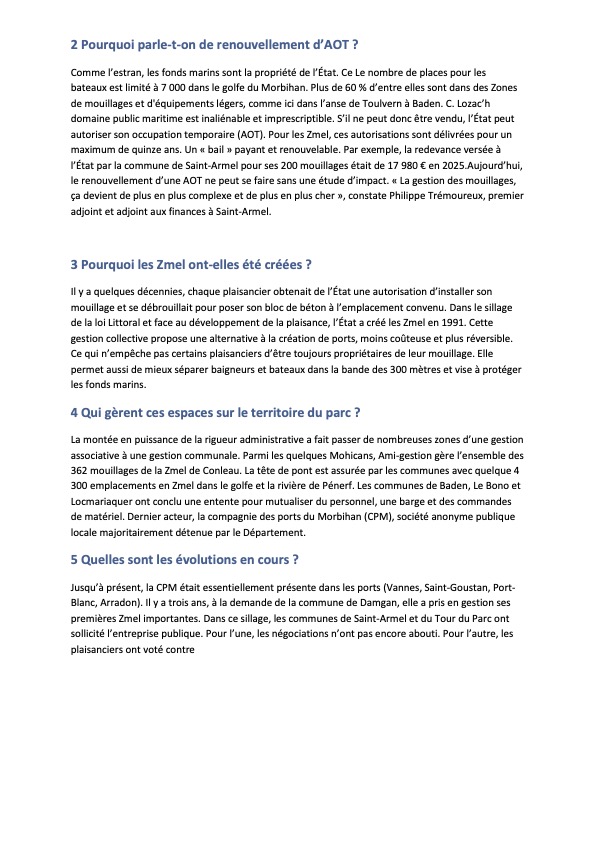 2 Pourquoi parle-t-on de renouvellement d'AOT ?

Comme l'estran, les fonds marins sont la propriété de l'État. Ce Le nombre de places pour les bateaux est limité à 7 000 dans le golfe du Morbihan. Plus de 60 % d'entre elles sont dans des Zones de mouillages et d'équipements légers, comme ici dans l'anse de Toulvern à Baden. C. Lozac'h domaine public maritime est inaliénable et imprescriptible. S'il ne peut donc être vendu, l'État peut autoriser son occupation temporaire (AOT). Pour les Zmel, ces autorisations sont délivrées pour un maximum de quinze ans. Un « bail » payant et renouvelable. Par exemple, la redevance versée à l'État par la commune de Saint-Armel pour ses 200 mouillages était de 17 980 € en 2025.Aujourd'hui, le renouvellement d'une AOT ne peut se faire sans une étude d'impact. « La gestion des mouillages, ça devient de plus en plus complexe et de plus en plus cher », constate Philippe Trémoureux, premier adjoint et adjoint aux finances à Saint-Armel.

3 Pourquoi les Zmel ont-elles été créées ?

Il y a quelques décennies, chaque plaisancier obtenait de l'État une autorisation d'installer son mouillage et se débrouillait pour poser son bloc de béton à l'emplacement convenu. Dans le sillage de la loi Littoral et face au développement de la plaisance, l'État a créé les Zmel en 1991. Cette gestion collective propose une alternative à la création de ports, moins coûteuse et plus réversible. Ce qui n'empêche pas certains plaisanciers d'être toujours propriétaires de leur mouillage. Elle permet aussi de mieux séparer baigneurs et bateaux dans la bande des 300 mètres et vise à protéger les fonds marins.

4 Qui gèrent ces espaces sur le territoire du parc ?

La montée en puissance de la rigueur administrative a fait passer de nombreuses zones d'une gestion associative à une gestion communale. Parmi les quelques Mohicans, Ami-gestion gère l'ensemble des 362 mouillages de la Zmel de Conleau. La tête de pont est assurée par les communes avec quelque 4 300 emplacements en Zmel dans le golfe et la rivière de Pénerf. Les communes de Baden, Le Bono et Locmariaquer ont conclu une entente pour mutualiser du personnel, une barge et des commandes de matériel. Dernier acteur, la compagnie des ports du Morbihan (CPM), société anonyme publique locale majoritairement détenue par le Département.

5 Quelles sont les évolutions en cours ?

Jusqu'à présent, la CPM était essentiellement présente dans les ports (Vannes, Saint-Goustan, Port-Blanc, Arradon). Il y a trois ans, à la demande de la commune de Damgan, elle a pris en gestion ses premières Zmel importantes. Dans ce sillage, les communes de Saint-Armel et du Tour du Parc ont sollicité l'entreprise publique. Pour l'une, les négociations n'ont pas encore abouti. Pour l'autre, les plaisanciers ont voté contre